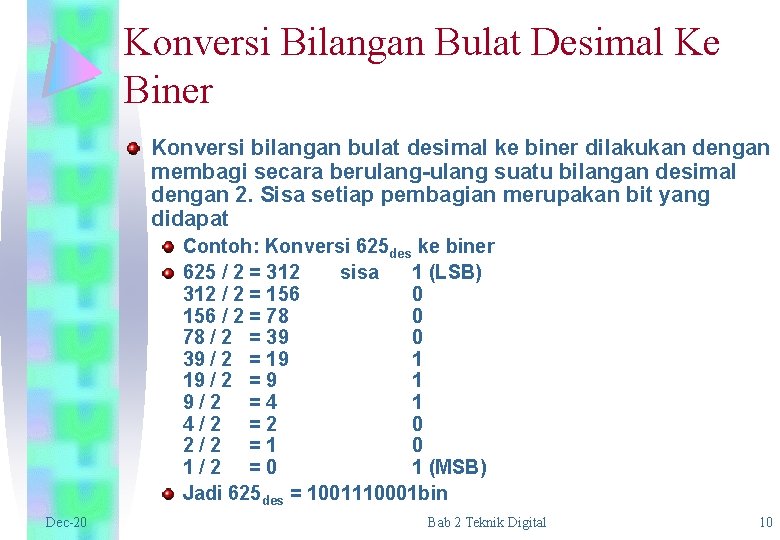 Konversi Bilangan Bulat Desimal Ke Biner

Konversi bilangan bulat desimal ke biner dilakukan dengan membagi secara berulang-ulang suatu bilangan desimal dengan 2. Sisa setiap pembagian merupakan bit yang didapat

Contoh: Konversi $625_{des}$ ke biner

625 / 2 = 312 sisa 1 (LSB)
312 / 2 = 156 0
156 / 2 = 78 0
78 / 2 = 39 0
39 / 2 = 19 1
19 / 2 = 9 1
9 / 2 = 4 1
4 / 2 = 2 0
2 / 2 = 1 0
1 / 2 = 0 1 (MSB)

Jadi $625_{des}$ = 1001110001bin

Dec-20

Bab 2 Teknik Digital

10